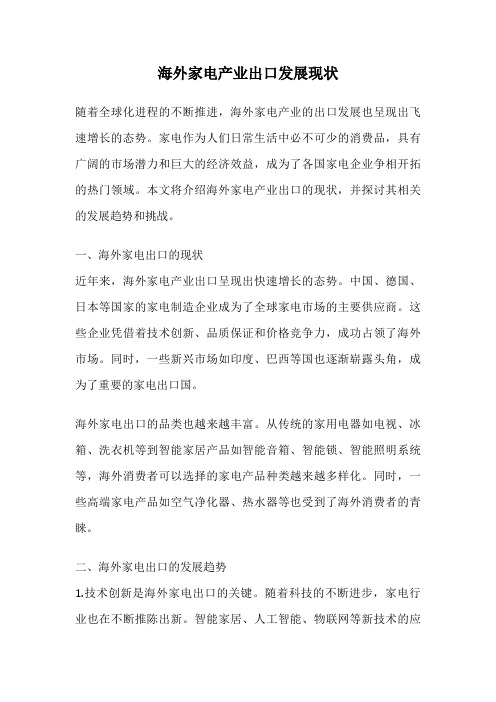 海外家电产业出口发展现状

随着全球化进程的不断推进，海外家电产业的出口发展也呈现出飞速增长的态势。家电作为人们日常生活中必不可少的消费品，具有广阔的市场潜力和巨大的经济效益，成为了各国家电企业争相开拓的热门领域。本文将介绍海外家电产业出口的现状，并探讨其相关的发展趋势和挑战。

一、海外家电出口的现状
近年来，海外家电产业出口呈现出快速增长的态势。中国、德国、日本等国家的家电制造企业成为了全球家电市场的主要供应商。这些企业凭借着技术创新、品质保证和价格竞争力，成功占领了海外市场。同时，一些新兴市场如印度、巴西等国也逐渐崭露头角，成为了重要的家电出口国。

海外家电出口的品类也越来越丰富。从传统的家用电器如电视、冰箱、洗衣机等到智能家居产品如智能音箱、智能锁、智能照明系统等，海外消费者可以选择的家电产品种类越来越多样化。同时，一些高端家电产品如空气净化器、热水器等也受到了海外消费者的青睐。

二、海外家电出口的发展趋势
1.技术创新是海外家电出口的关键。随着科技的不断进步，家电行业也在不断推陈出新。智能家居、人工智能、物联网等新技术的应